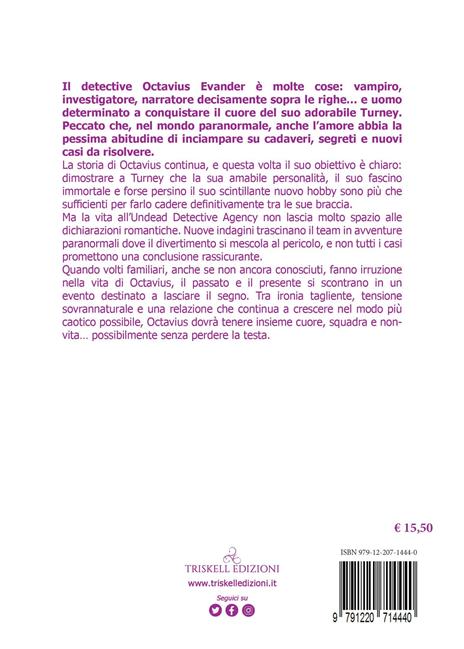 Il detective Octavius Evander è molte cose: vampiro, investigatore, narratore decisamente sopra le righe… e uomo determinato a conquistare il cuore del suo adorabile Turney. Peccato che, nel mondo paranormale, anche l'amore abbia la pessima abitudine di inciampare su cadaveri, segreti e nuovi casi da risolvere.

La storia di Octavius continua, e questa volta il suo obiettivo è chiaro: dimostrare a Turney che la sua amabile personalità, il suo fascino immortale e forse persino il suo scintillante nuovo hobby sono più che sufficienti per farlo cadere definitivamente tra le sue braccia.

Ma la vita all'Undead Detective Agency non lascia molto spazio alle dichiarazioni romantiche. Nuove indagini trascinano il team in avventure paranormali dove il divertimento si mescola al pericolo, e non tutti i casi promettono una conclusione rassicurante.

Quando volti familiari, anche se non ancora conosciuti, fanno irruzione nella vita di Octavius, il passato e il presente si scontrano in un evento destinato a lasciare il segno. Tra ironia tagliente, tensione sovrannaturale e una relazione che continua a crescere nel modo più caotico possibile, Octavius dovrà tenere insieme cuore, squadra e non-vita… possibilmente senza perdere la testa.

€ 15,50

TRISKELL EDIZIONI
www.triskelledizioni.it
Seguici su

ISBN 979-12-207-1444-0

9 791220 714440